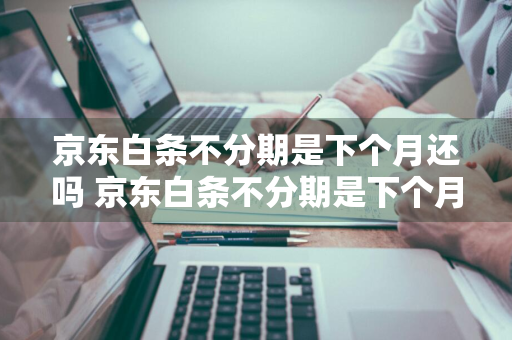 京东白条不分期是下个月还吗 京东白条不分期是下个月